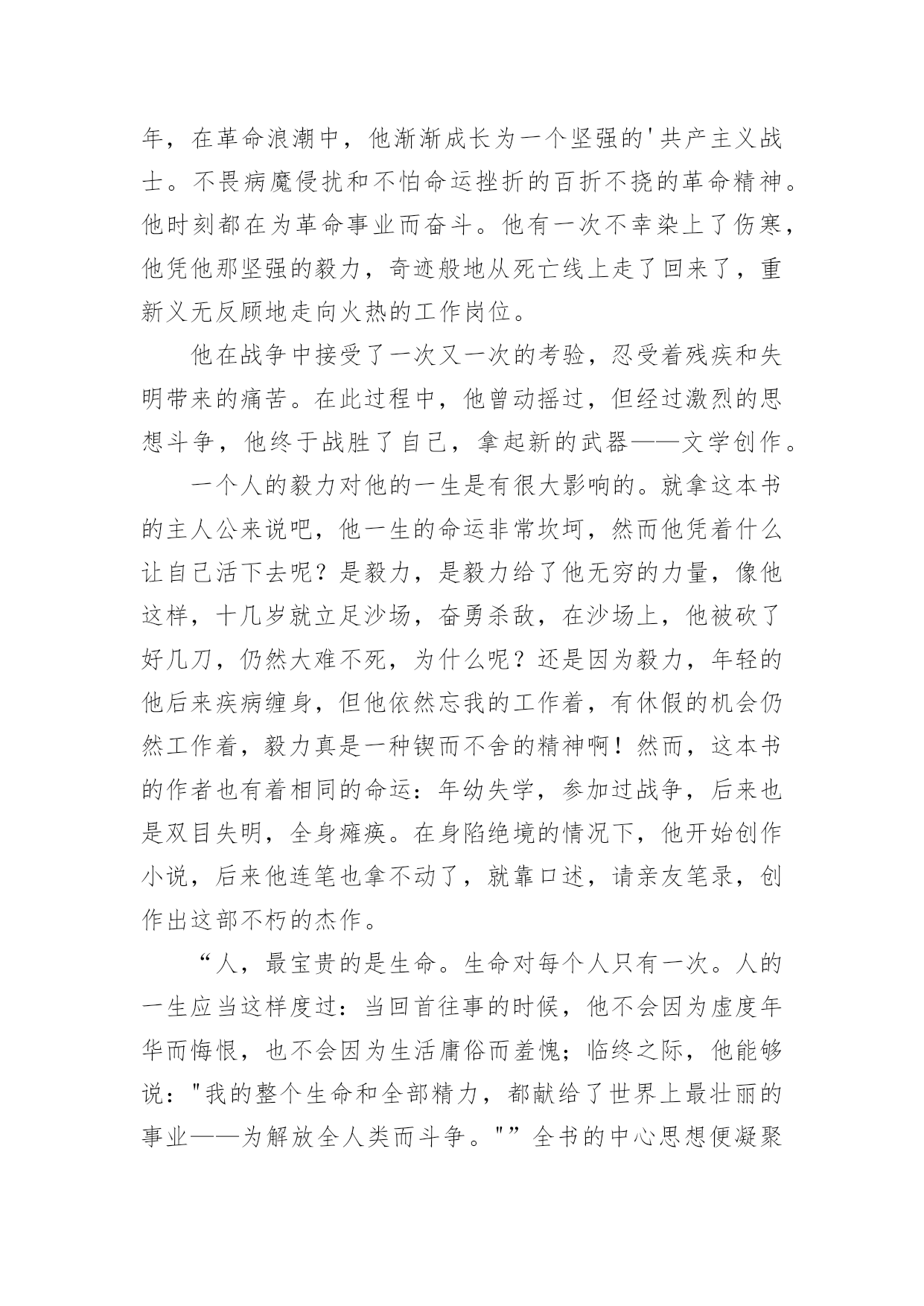 年，在革命浪潮中，他渐渐成长为一个坚强的'共产主义战士。不畏病魔侵扰和不怕命运挫折的百折不挠的革命精神。他时刻都在为革命事业而奋斗。他有一次不幸染上了伤寒，他凭他那坚强的毅力，奇迹般地从死亡线上走了回来了，重新义无反顾地走向火热的工作岗位。

他在战争中接受了一次又一次的考验，忍受着残疾和失明带来的痛苦。在此过程中，他曾动摇过，但经过激烈的思想斗争，他终于战胜了自己，拿起新的武器——文学创作。

一个人的毅力对他的一生是有很大影响的。就拿这本书的主人公来说吧，他一生的命运非常坎坷，然而他凭着什么让自己活下去呢？是毅力，是毅力给了他无穷的力量，像他这样，十几岁就立足沙场，奋勇杀敌，在沙场上，他被砍了好几刀，仍然大难不死，为什么呢？还是因为毅力，年轻的他后来疾病缠身，但他依然忘我的工作着，有休假的机会仍然工作着，毅力真是一种锲而不舍的精神啊！然而，这本书的作者也有着相同的命运：年幼失学，参加过战争，后来也是双目失明，全身瘫痪。在身陷绝境的情况下，他开始创作小说，后来他连笔也拿不动了，就靠口述，请亲友笔录，创作出这部不朽的杰作。

“人，最宝贵的是生命。生命对每个人只有一次。人的一生应当这样度过：当回首往事的时候，他不会因为虚度年华而悔恨，也不会因为生活庸俗而羞愧；临终之际，他能够说："我的整个生命和全部精力，都献给了世界上最壮丽的事业——为解放全人类而斗争。"”全书的中心思想便凝聚